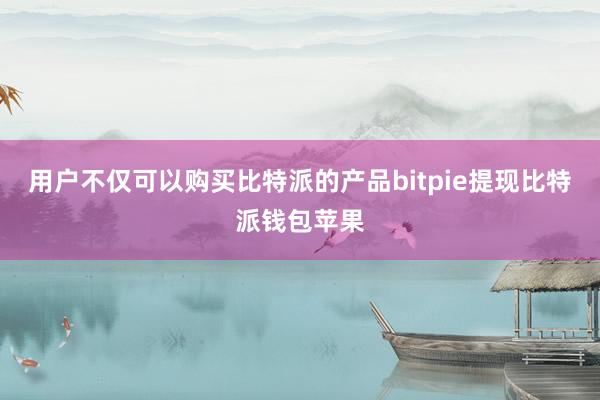 用户不仅可以购买比特派的产品bitpie提现比特派钱包苹果